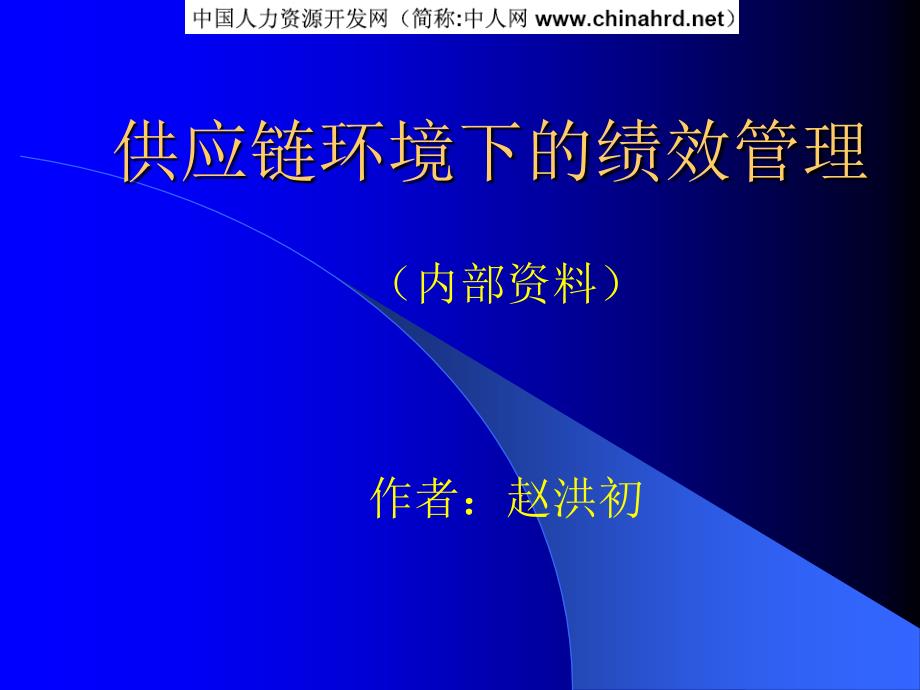 中国人力资源开发网（简称:中人网 www.chinahrd.net）

供应链环境下的绩效管理

（内部资料）

作者：赵洪初